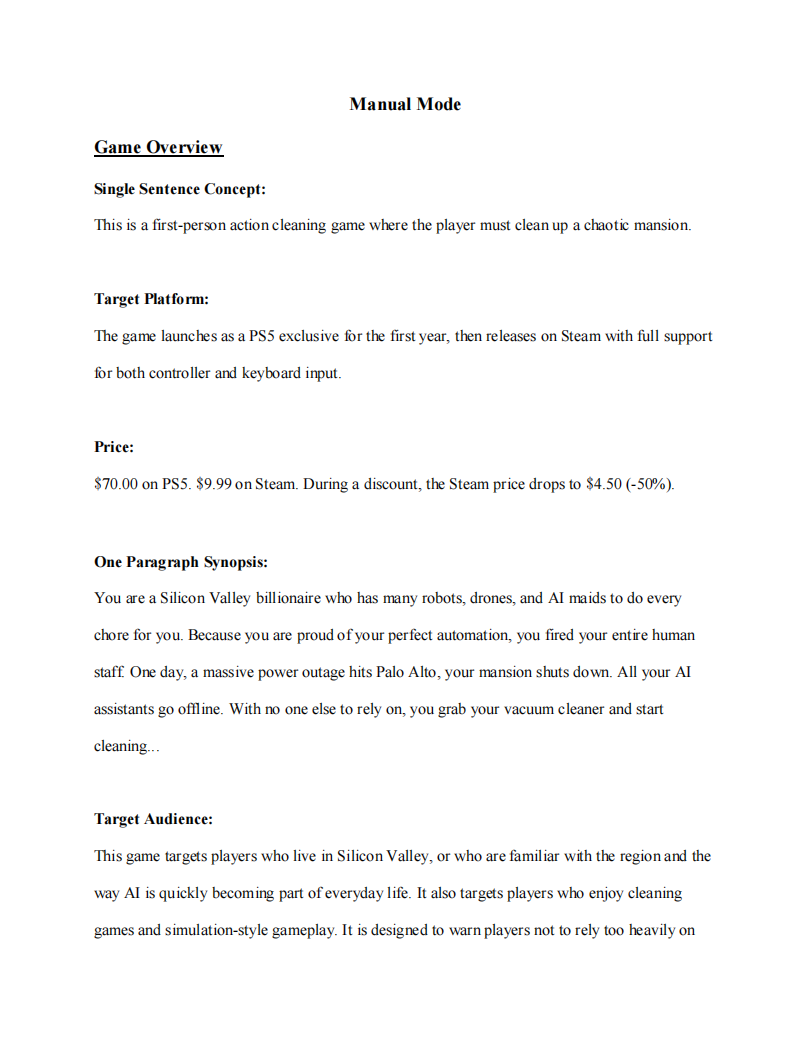 Manual Mode

Game Overview

Single Sentence Concept:

This is a first-person action cleaning game where the player must clean up a chaotic mansion.

Target Platform:

The game launches as a PS5 exclusive for the first year, then releases on Steam with full support for both controller and keyboard input.

Price:

$70.00 on PS5. $9.99 on Steam. During a discount, the Steam price drops to $4.50 (-50%).

One Paragraph Synopsis:

You are a Silicon Valley billionaire who has many robots, drones, and AI maids to do every chore for you. Because you are proud of your perfect automation, you fired your entire human staff. One day, a massive power outage hits Palo Alto, your mansion shuts down. All your AI assistants go offline. With no one else to rely on, you grab your vacuum cleaner and start cleaning...

Target Audience:

This game targets players who live in Silicon Valley, or who are familiar with the region and the way AI is quickly becoming part of everyday life. It also targets players who enjoy cleaning games and simulation-style gameplay. It is designed to warn players not to rely too heavily on